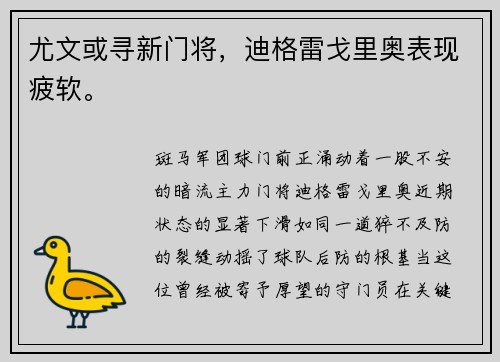 尤文或寻新门将，迪格雷戈里奥表现疲软。

斑马军团球门前正涌动着一股不安的暗流主力门将迪格雷戈里奥近期状态的显著下滑如同一道猝不及防的裂缝动摇了球队后防的根基当这位曾经被寄予厚望的守门员在关键